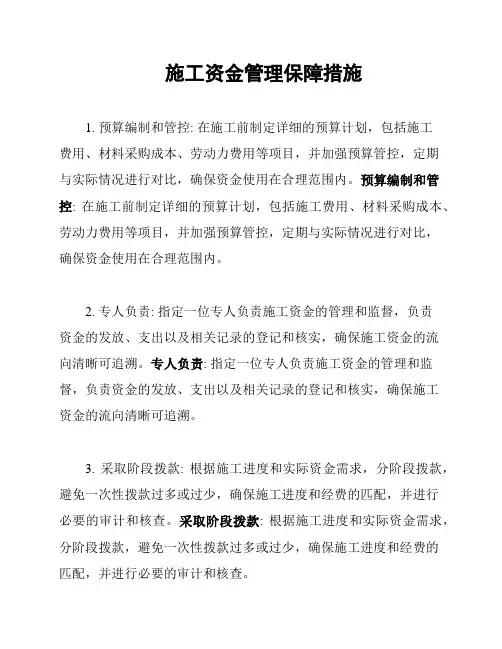 施工资金管理保障措施

1. 预算编制和管控: 在施工前制定详细的预算计划，包括施工费用、材料采购成本、劳动力费用等项目，并加强预算管控，定期与实际情况进行对比，确保资金使用在合理范围内。预算编制和管控: 在施工前制定详细的预算计划，包括施工费用、材料采购成本、劳动力费用等项目，并加强预算管控，定期与实际情况进行对比，确保资金使用在合理范围内。

2. 专人负责: 指定一位专人负责施工资金的管理和监督，负责资金的发放、支出以及相关记录的登记和核实，确保施工资金的流向清晰可追溯。专人负责: 指定一位专人负责施工资金的管理和监督，负责资金的发放、支出以及相关记录的登记和核实，确保施工资金的流向清晰可追溯。

3. 采取阶段拨款: 根据施工进度和实际资金需求，分阶段拨款，避免一次性拨款过多或过少，确保施工进度和经费的匹配，并进行必要的审计和核查。采取阶段拨款: 根据施工进度和实际资金需求，分阶段拨款，避免一次性拨款过多或过少，确保施工进度和经费的匹配，并进行必要的审计和核查。